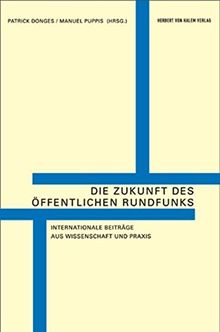 PATRICK DONGES / MANUEL PUPPIS (HRSG.)

HERBERT VON HALEM VERLAG

DIE ZUKUNFT DES ÖFFENTLICHEN RUNDFUNKS

INTERNATIONALE BEITRÄGE AUS WISSENSCHAFT UND PRAXIS